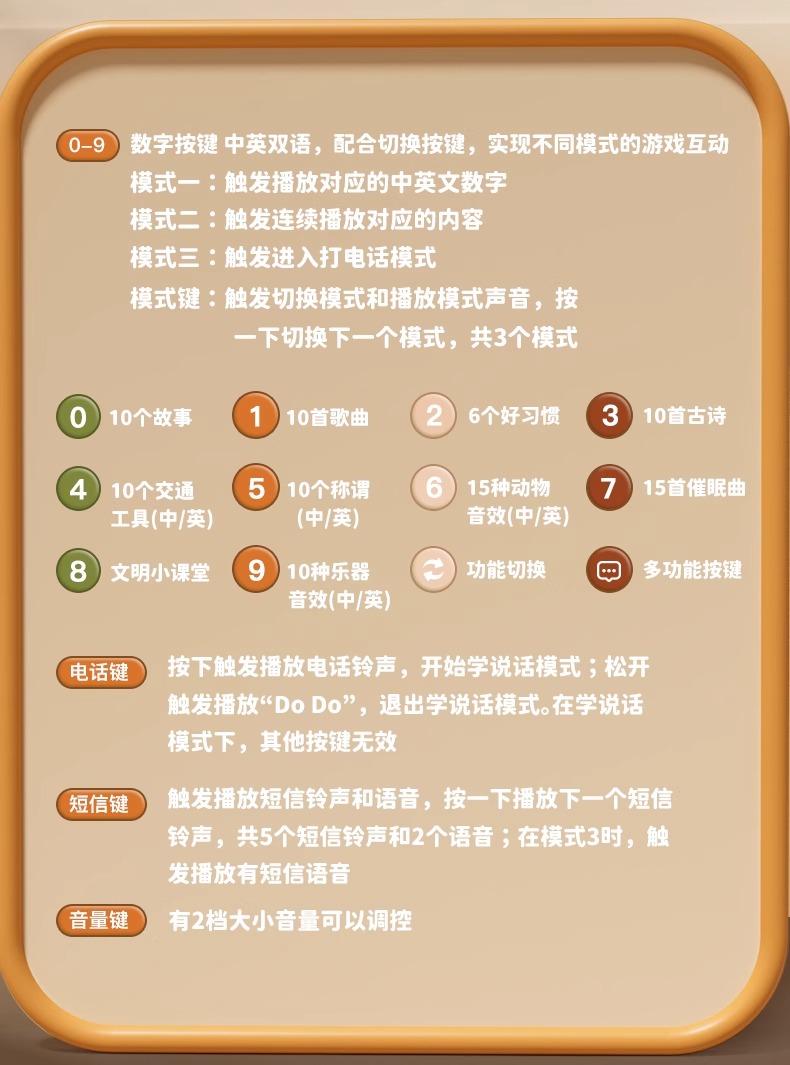 0-9 数字按键 中英双语，配合切换按键，实现不同模式的游戏互动

模式一：触发播放对应的中英文数字

模式二：触发连续播放对应的内容

模式三：触发进入打电话模式

模式键：触发切换模式和播放模式声音，按一下切换下一个模式，共3个模式

0 10个故事
1 10首歌曲
2 6个好习惯
3 10首古诗
4 10个交通工具(中/英)
5 10个称谓(中/英)
6 15种动物音效(中/英)
7 15首催眠曲
8 文明小课堂
9 10种乐器音效(中/英)
功能切换
多功能按键

电话键 按下触发播放电话铃声，开始学说话模式；松开触发播放“Do Do”，退出学说话模式。在学说话模式下，其他按键无效

短信键 触发播放短信铃声和语音，按一下播放下一个短信铃声，共5个短信铃声和2个语音；在模式3时，触发播放有短信语音

音量键 有2档大小音量可以调控